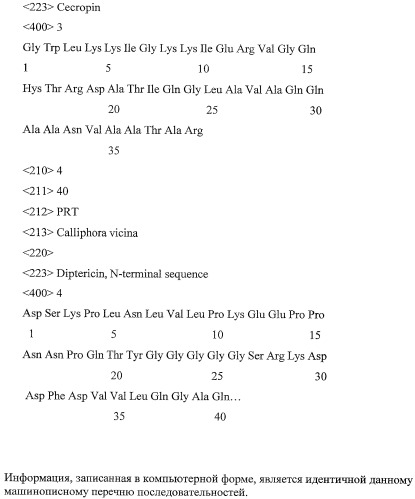 <223> Cecropin

<400> 3

Gly Trp Leu Lys Lys Ile Gly Lys Lys Ile Glu Arg Val Gly Gln

1 5 10 15

Hys Thr Arg Asp Ala Thr Ile Gln Gly Leu Ala Val Ala Gln Gln

20 25 30

Ala Ala Asn Val Ala Ala Thr Ala Arg

35

<210> 4

<211> 40

<212> PRT

<213> Calliphora vicina

<220>

<223> Diptericin, N-terminal sequence

<400> 4

Asp Ser Lys Pro Leu Asn Leu Val Leu Pro Lys Glu Glu Pro Pro

1 5 10 15

Asn Asn Pro Gln Thr Tyr Gly Gly Gly Gly Gly Ser Arg Lys Asp

20 25 30

Asp Phe Asp Val Val Leu Gln Gly Ala Gln…

35 40

Информация, записанная в компьютерной форме, является идентичной данному машинописному перечню последовательностей.